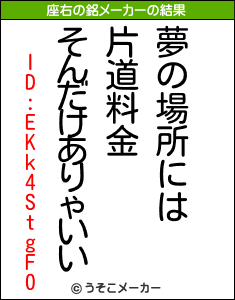 座右の銘メーカーの結果

夢の場所には

片道料金

そんだけありゃいい

ID:EKk4StgF0

© うそこメーカー